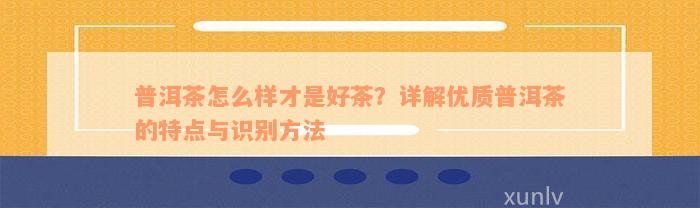 普洱茶怎么样才是好茶？详解优质普洱茶的特点与识别方法

xunlv